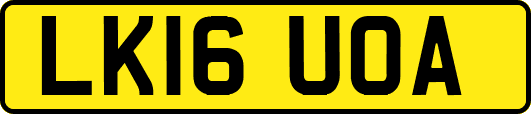 LK16 UOA